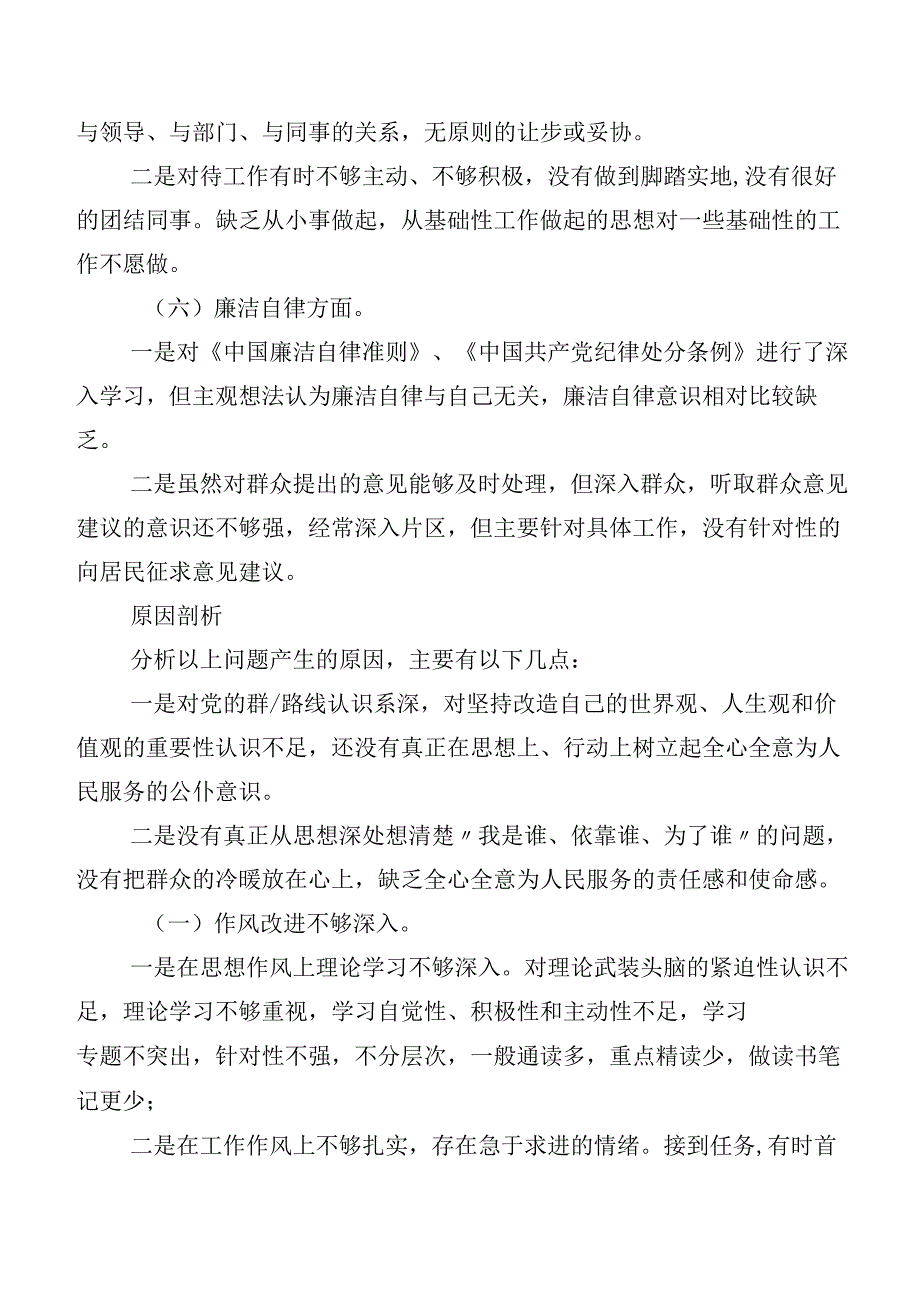 与领导、与部门、与同事的关系，无原则的让步或妥协。

二是对待工作有时不够主动、不够积极，没有做到脚踏实地,没有很好的团结同事。缺乏从小事做起，从基础性工作做起的思想对一些基础性的工作不愿做。

（六）廉洁自律方面。

一是对《中国廉洁自律准则》、《中国共产党纪律处分条例》进行了深入学习，但主观想法认为廉洁自律与自己无关，廉洁自律意识相对比较缺乏。

二是虽然对群众提出的意见能够及时处理，但深入群众，听取群众意见建议的意识还不够强，经常深入片区，但主要针对具体工作，没有针对性的向居民征求意见建议。

原因剖析

分析以上问题产生的原因，主要有以下几点：

一是对党的群/路线认识系深，对坚持改造自己的世界观、人生观和价值观的重要性认识不足，还没有真正在思想上、行动上树立起全心全意为人民服务的公仆意识。

二是没有真正从思想深处想清楚〃我是谁、依靠谁、为了谁〃的问题，没有把群众的冷暖放在心上，缺乏全心全意为人民服务的责任感和使命感。

（一）作风改进不够深入。

一是在思想作风上理论学习不够深入。对理论武装头脑的紧迫性认识不足，理论学习不够重视，学习自觉性、积极性和主动性不足，学习专题不突出，针对性不强，不分层次，一般通读多，重点精读少，做读书笔记更少；

二是在工作作风上不够扎实，存在急于求进的情绪。接到任务,有时首